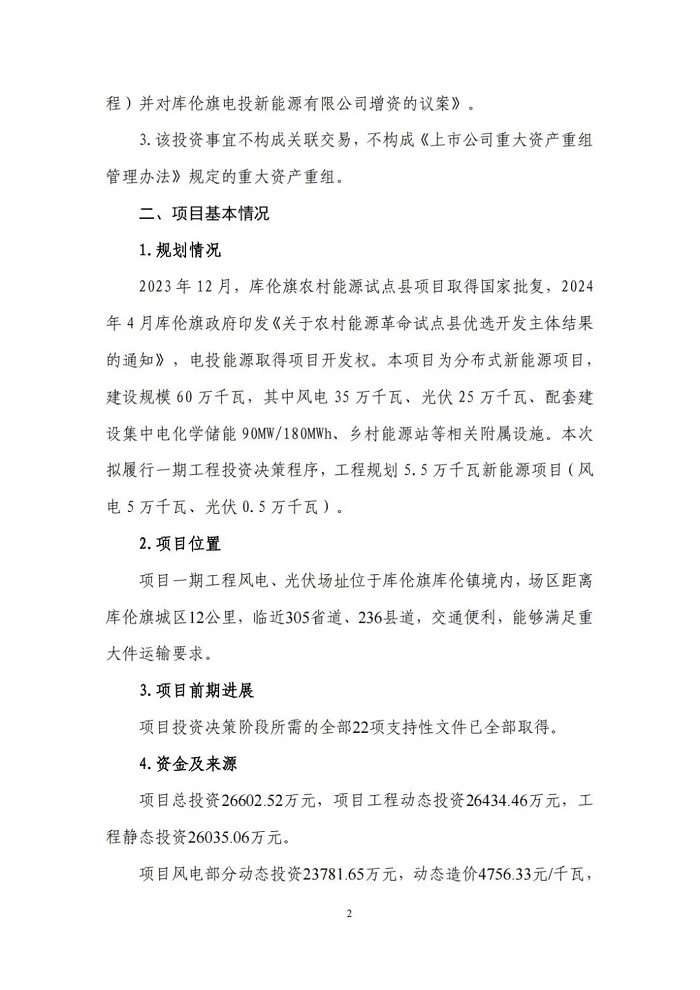 程）并对库伦旗电投新能源有限公司增资的议案》。

3.该投资事宜不构成关联交易，不构成《上市公司重大资产重组管理办法》规定的重大资产重组。

二、项目基本情况

1.规划情况

2023年12月，库伦旗农村能源试点县项目取得国家批复，2024年4月库伦旗政府印发《关于农村能源革命试点县优选开发主体结果的通知》，电投能源取得项目开发权。本项目为分布式新能源项目，建设规模60万千瓦，其中风电35万千瓦、光伏25万千瓦、配套建设集中电化学储能90MW/180MWh、乡村能源站等相关附属设施。本次拟履行一期工程投资决策程序，工程规划5.5万千瓦新能源项目（风电5万千瓦、光伏0.5万千瓦）。

2.项目位置

项目一期工程风电、光伏场址位于库伦旗库伦镇境内，场区距离库伦旗城区12公里，临近305省道、236县道，交通便利，能够满足重大件运输要求。

3.项目前期进展

项目投资决策阶段所需的全部22项支持性文件已全部取得。

4.资金及来源

项目总投资26602.52万元，项目工程动态投资26434.46万元，工程静态投资26035.06万元。

项目风电部分动态投资23781.65万元，动态造价4756.33元/千瓦，

2